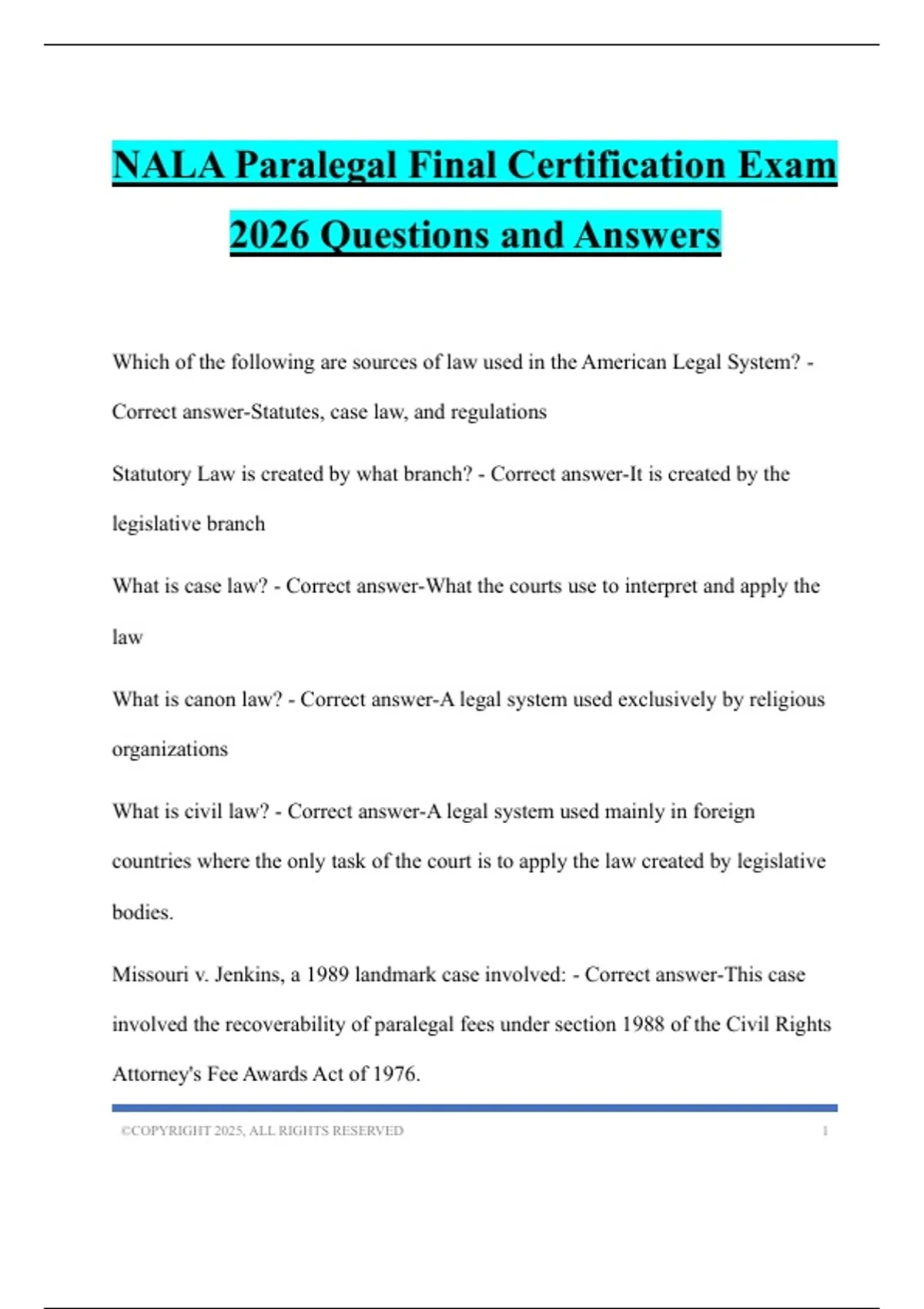 NALA Paralegal Final Certification Exam 2026 Questions and Answers

Which of the following are sources of law used in the American Legal System? - Correct answer-Statutes, case law, and regulations

Statutory Law is created by what branch? - Correct answer-It is created by the legislative branch

What is case law? - Correct answer-What the courts use to interpret and apply the law

What is canon law? - Correct answer-A legal system used exclusively by religious organizations

What is civil law? - Correct answer-A legal system used mainly in foreign countries where the only task of the court is to apply the law created by legislative bodies.

Missouri v. Jenkins, a 1989 landmark case involved: - Correct answer-This case involved the recoverability of paralegal fees under section 1988 of the Civil Rights Attorney's Fee Awards Act of 1976.

©COPYRIGHT 2025, ALL RIGHTS RESERVED 1